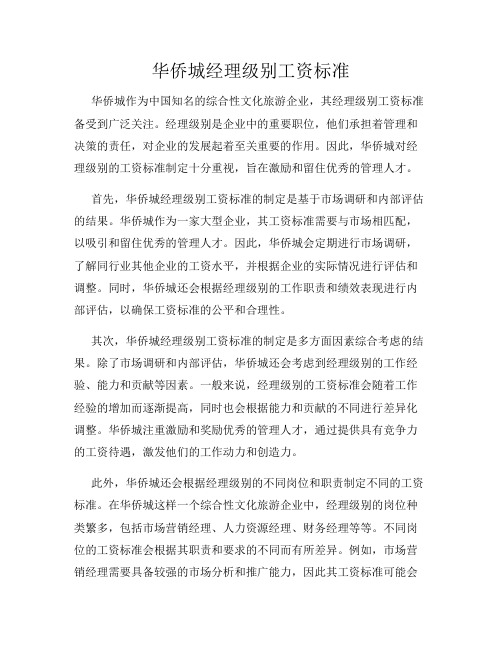 华侨城经理级别工资标准

华侨城作为中国知名的综合性文化旅游企业，其经理级别工资标准备受到广泛关注。经理级别是企业中的重要职位，他们承担着管理和决策的责任，对企业的发展起着至关重要的作用。因此，华侨城对经理级别的工资标准制定十分重视，旨在激励和留住优秀的管理人才。

首先，华侨城经理级别工资标准的制定是基于市场调研和内部评估的结果。华侨城作为一家大型企业，其工资标准需要与市场相匹配，以吸引和留住优秀的管理人才。因此，华侨城会定期进行市场调研，了解同行业其他企业的工资水平，并根据企业的实际情况进行评估和调整。同时，华侨城还会根据经理级别的工作职责和绩效表现进行内部评估，以确保工资标准的公平和合理性。

其次，华侨城经理级别工资标准的制定是多方面因素综合考虑的结果。除了市场调研和内部评估，华侨城还会考虑到经理级别的工作经验、能力和贡献等因素。一般来说，经理级别的工资标准会随着工作经验的增加而逐渐提高，同时也会根据能力和贡献的不同进行差异化调整。华侨城注重激励和奖励优秀的管理人才，通过提供具有竞争力的工资待遇，激发他们的工作动力和创造力。

此外，华侨城还会根据经理级别的不同岗位和职责制定不同的工资标准。在华侨城这样一个综合性文化旅游企业中，经理级别的岗位种类繁多，包括市场营销经理、人力资源经理、财务经理等等。不同岗位的工资标准会根据其职责和要求的不同而有所差异。例如，市场营销经理需要具备较强的市场分析和推广能力，因此其工资标准可能会